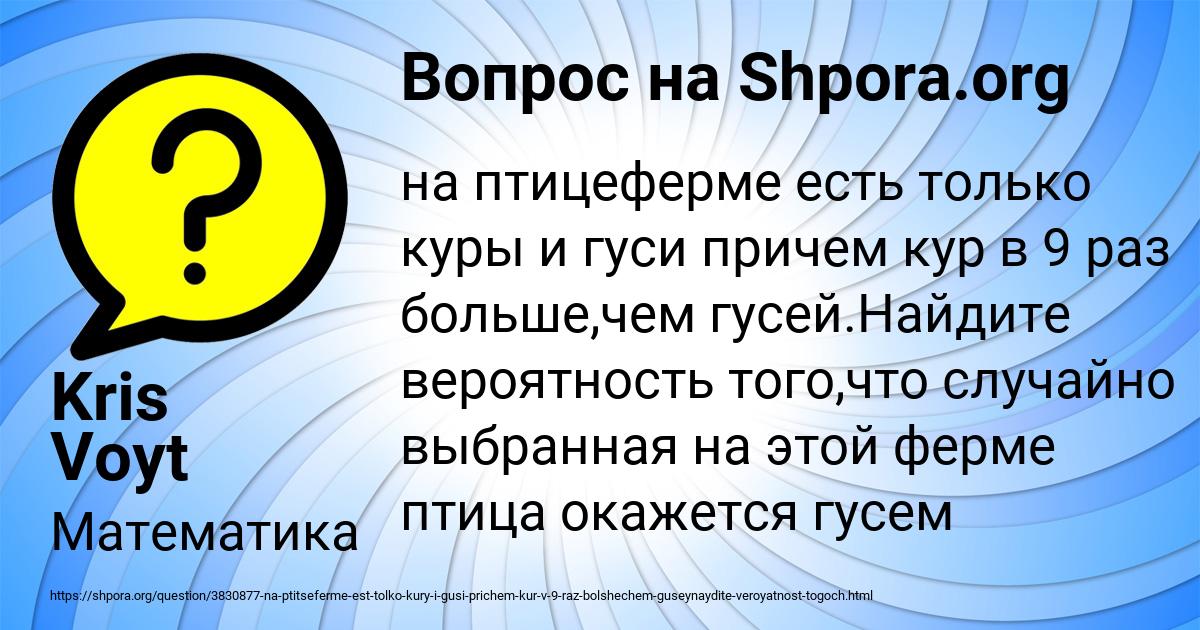 Вопрос на Shpora.org

на птицеферме есть только куры и гуси причем кур в 9 раз больше,чем гусей.Найдите вероятность того,что случайно выбранная на этой ферме птица окажется гусем

Kris Voyt

Математика

https://shpora.org/question/3830877-na-ptitseferme-est-tolko-kury-i-gusi-prichem-kur-v-9-raz-bolshechem-guseynaydite-veroyatnost-togoch.html